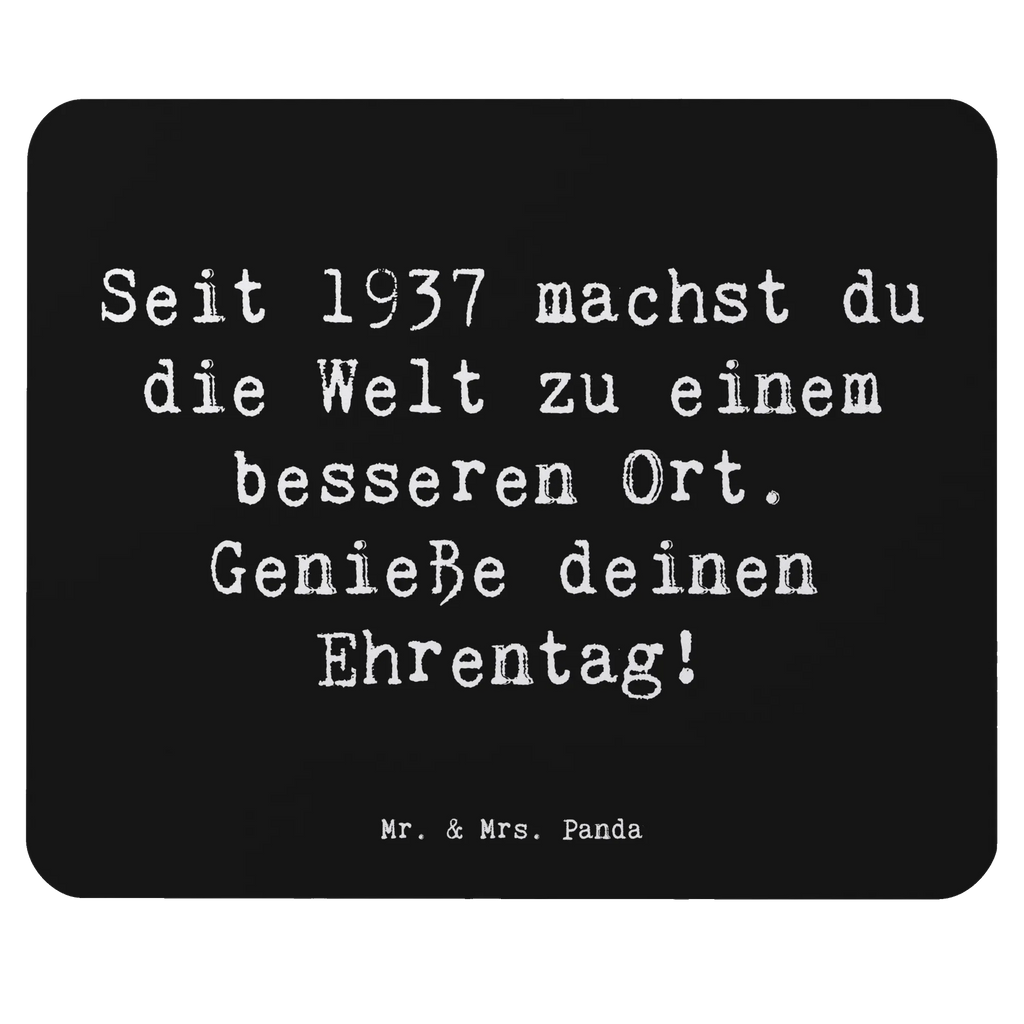 Seit 1937 machst du die Welt zu einem besseren Ort. Genieße deinen Ehrentag!

Mr. & Mrs. Panda